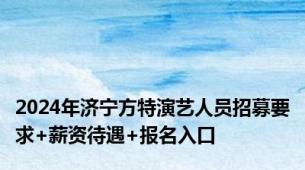 2024年济宁方特演艺人员招募要求+薪资待遇+报名入口